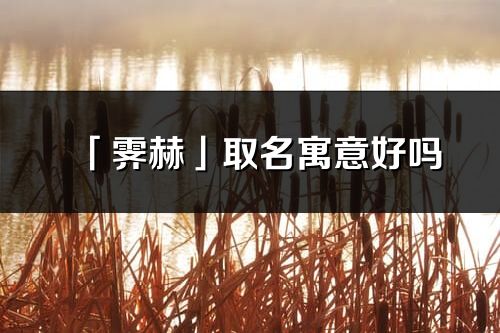 「霁赫」取名寓意好吗